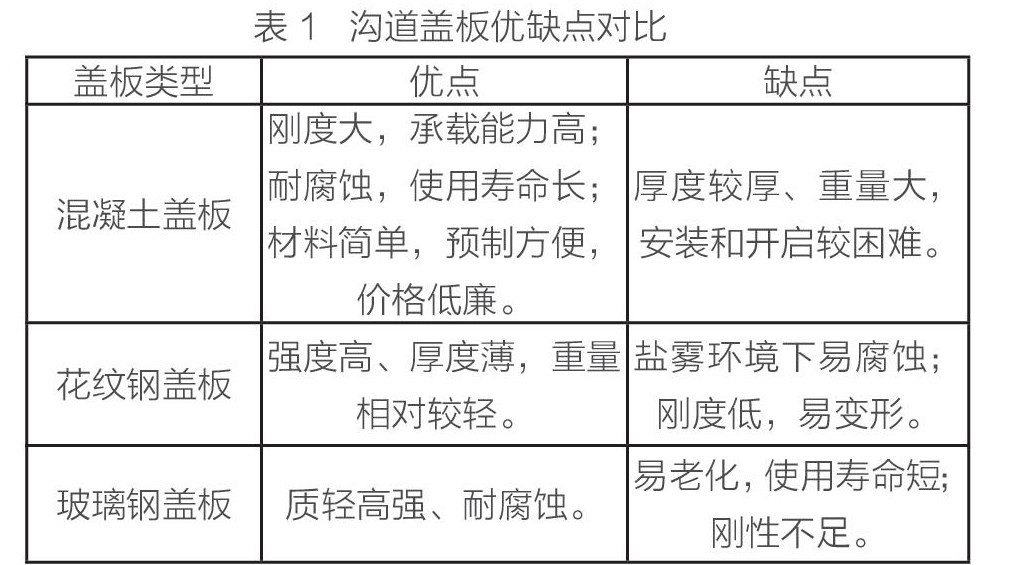 表1 沟道盖板优缺点对比

| 盖板类型 | 优点 | 缺点 |
|---|---|---|
| 混凝土盖板 | 刚度大，承载能力高；耐腐蚀，使用寿命长；材料简单，预制方便，价格低廉。 | 厚度较厚、重量大，安装和开启较困难。 |
| 花纹钢盖板 | 强度高、厚度薄，重量相对较轻。 | 盐雾环境下易腐蚀；刚度低，易变形。 |
| 玻璃钢盖板 | 质轻高强、耐腐蚀。 | 易老化，使用寿命短；刚性不足。 |